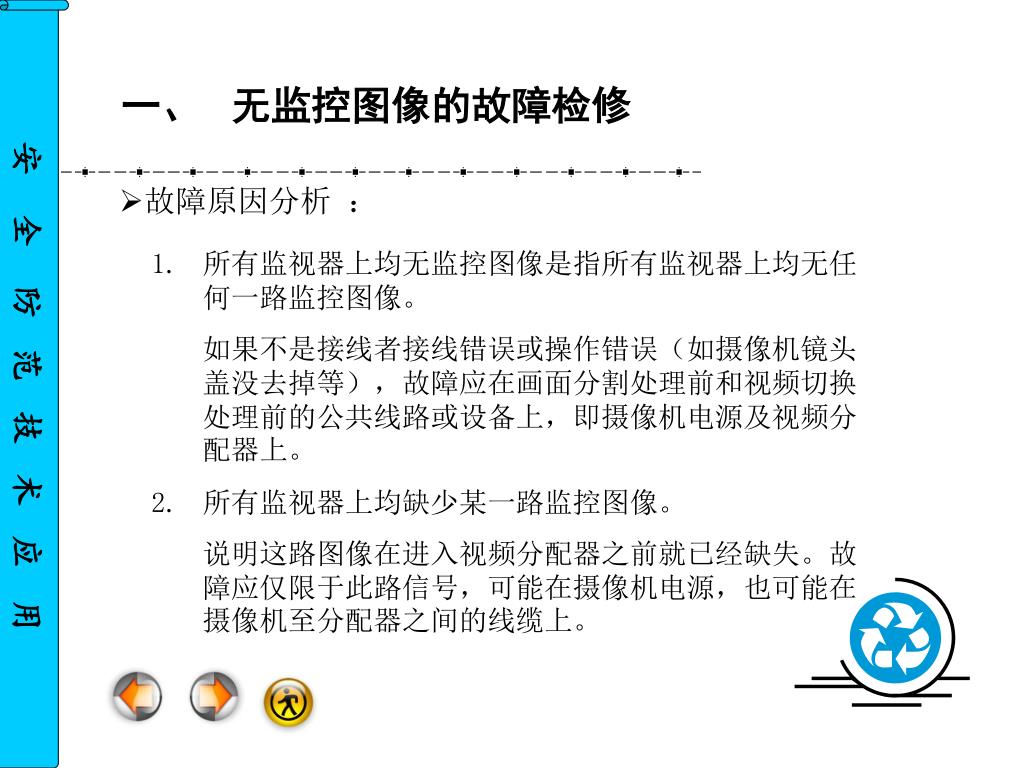 安全防范技术应用

一、 无监控图像的故障检修

➢故障原因分析 ：

1. 所有监视器上均无监控图像是指所有监视器上均无任何一路监控图像。

如果不是接线者接线错误或操作错误（如摄像机镜头盖没去掉等），故障应在画面分割处理前和视频切换处理前的公共线路或设备上，即摄像机电源及视频分配器上。

2. 所有监视器上均缺少某一路监控图像。

说明这路图像在进入视频分配器之前就已经缺失。故障应仅限于此路信号，可能在摄像机电源，也可能在摄像机至分配器之间的线缆上。